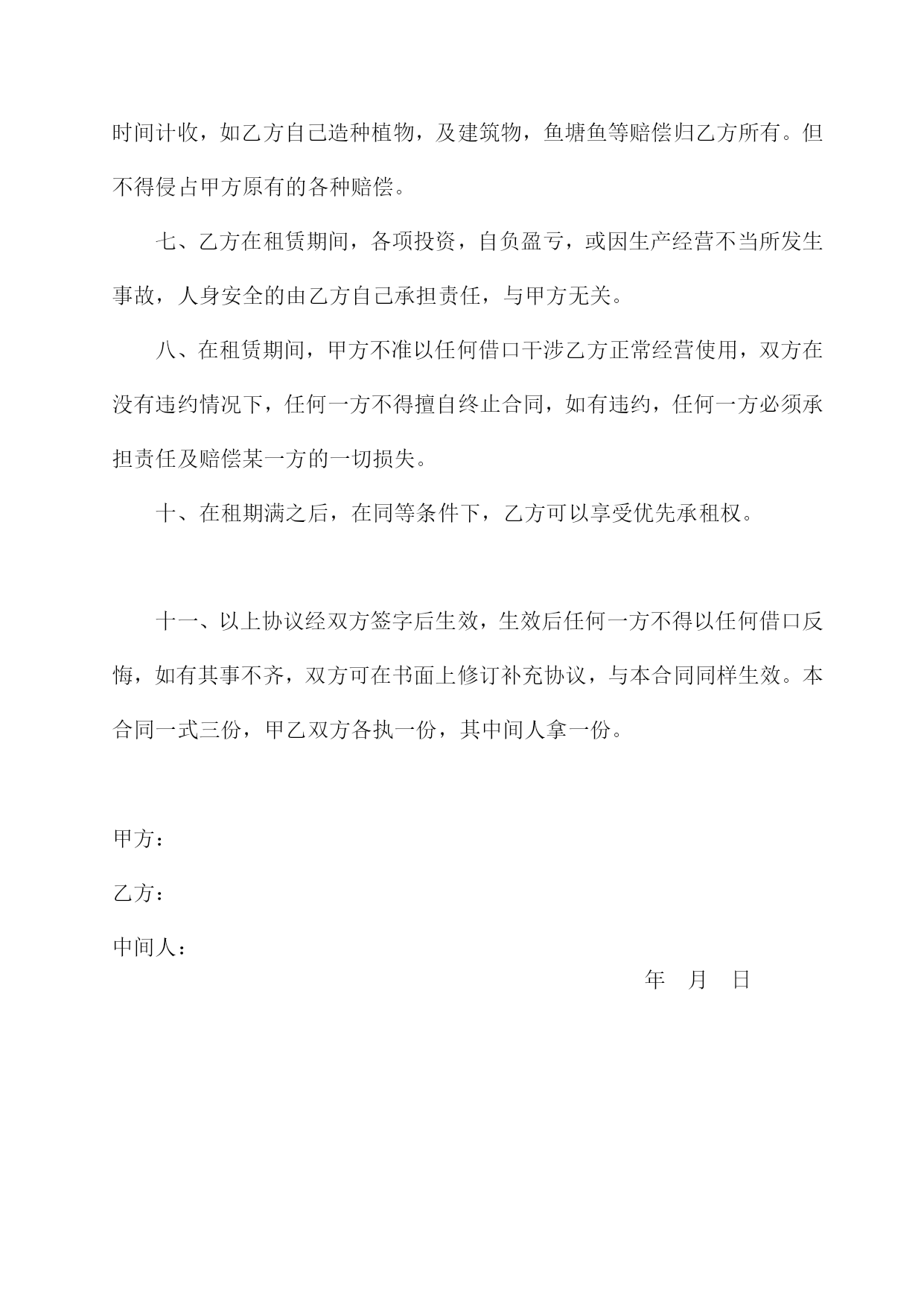 时间计收，如乙方自己造种植物，及建筑物，鱼塘鱼等赔偿归乙方所有。但不得侵占甲方原有的各种赔偿。

七、乙方在租赁期间，各项投资，自负盈亏，或因生产经营不当所发生事故，人身安全的由乙方自己承担责任，与甲方无关。

八、在租赁期间，甲方不准以任何借口干涉乙方正常经营使用，双方在没有违约情况下，任何一方不得擅自终止合同，如有违约，任何一方必须承担责任及赔偿某一方的一切损失。

十、在租期满之后，在同等条件下，乙方可以享受优先承租权。

十一、以上协议经双方签字后生效，生效后任何一方不得以任何借口反悔，如有其事不齐，双方可在书面上修订补充协议，与本合同同样生效。本合同一式三份，甲乙双方各执一份，其中间人拿一份。

甲方：

乙方：

中间人：

年 月 日